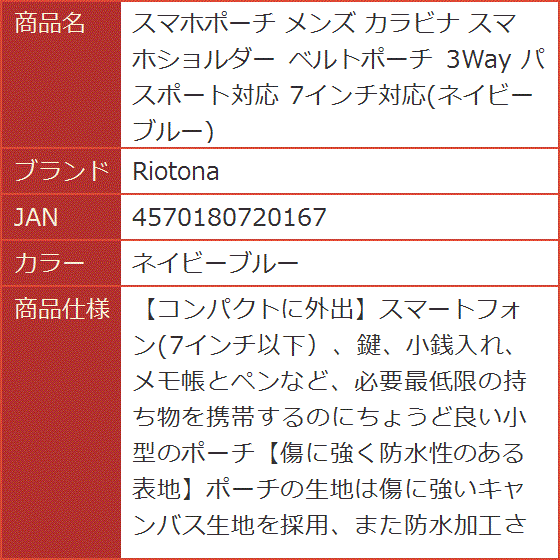 | 商品名 | スマホポーチ メンズ カラビナ スマホショルダー ベルトポーチ 3Way パスポート対応 7インチ対応(ネイビーブルー) |
|---|---|
| ブランド | Riotona |
| JAN | 4570180720167 |
| カラー | ネイビーブルー |
| 商品仕様 | 【コンパクトに外出】スマートフォン(7インチ以下）、鍵、小銭入れ、メモ帳とペンなど、必要最低限の持ち物を携帯するのにちょうど良い小型のポーチ【傷に強く防水性のある表地】ポーチの生地は傷に強いキャンバス生地を採用、また防水加工さ |